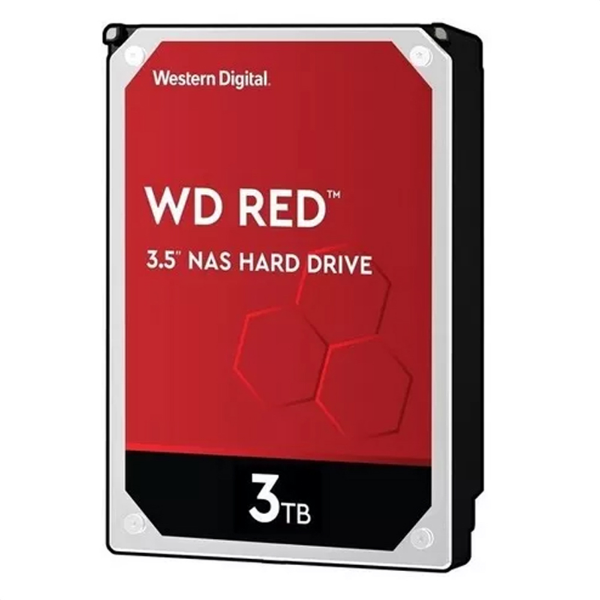 Western Digital.

WD RED™

3.5" NAS HARD DRIVE

3TB